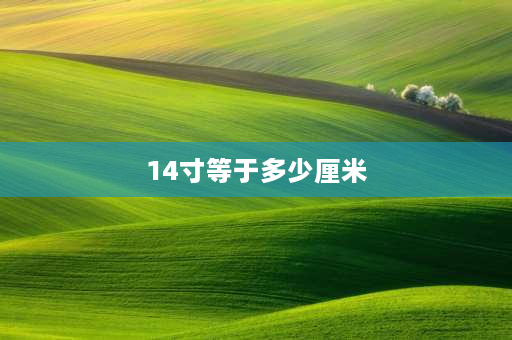 14寸等于多少厘米